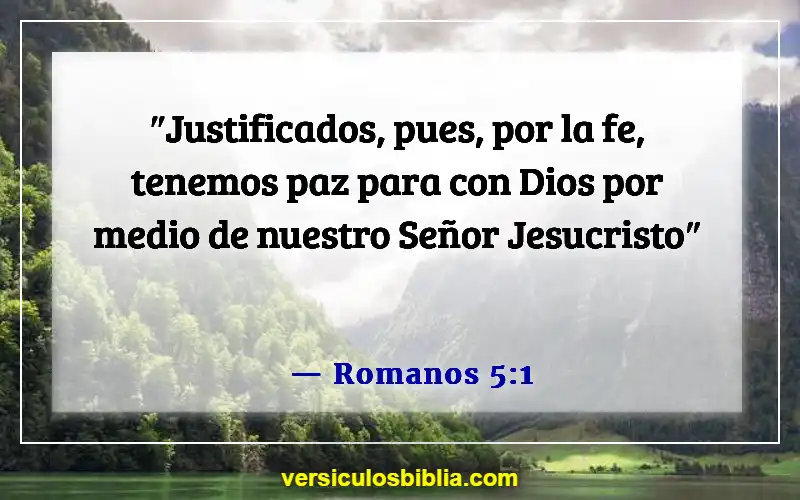 "Justificados, pues, por la fe, tenemos paz para con Dios por medio de nuestro Señor Jesucristo"

— Romanos 5:1

versiculosbiblia.com